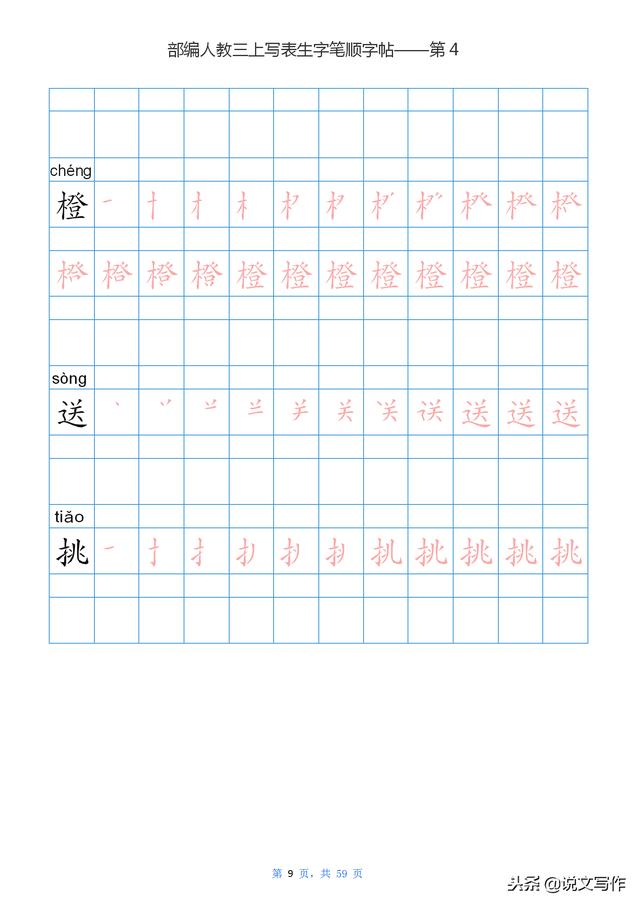 部编人教三上写表生字笔顺字帖——第 4

chéng
橙

sòng
送

tiāo
挑

第 9 页，共 59 页

头条 @说文写作